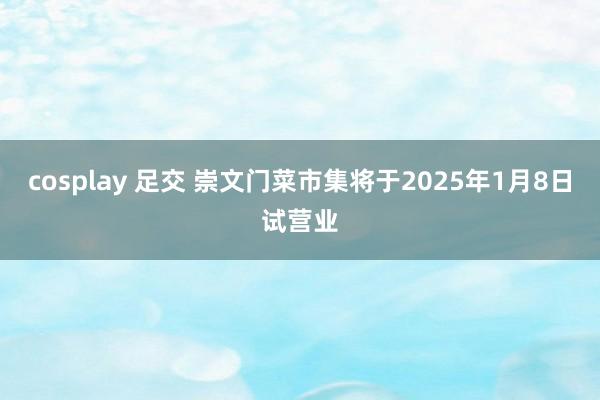 cosplay 足交 崇文门菜市集将于2025年1月8日试营业